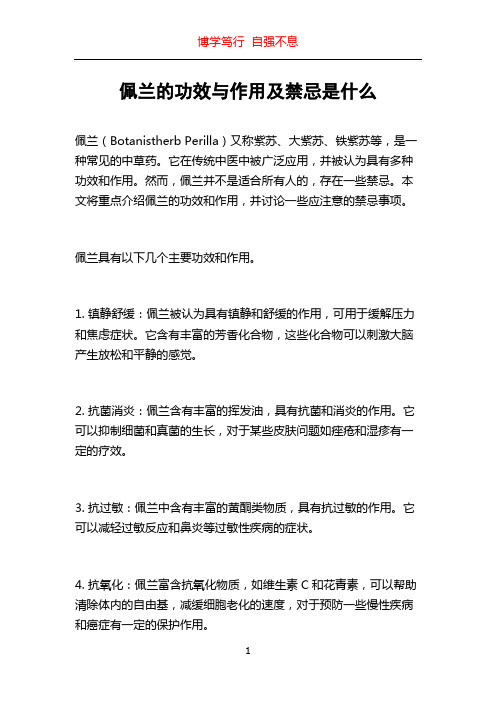 博学笃行 自强不息

佩兰的功效与作用及禁忌是什么

佩兰（Botanistherb Perilla）又称紫苏、大紫苏、铁紫苏等，是一种常见的中草药。它在传统中医中被广泛应用，并被认为具有多种功效和作用。然而，佩兰并不是适合所有人的，存在一些禁忌。本文将重点介绍佩兰的功效和作用，并讨论一些应注意的禁忌事项。

佩兰具有以下几个主要功效和作用。

1. 镇静舒缓：佩兰被认为具有镇静和舒缓的作用，可用于缓解压力和焦虑症状。它含有丰富的芳香化合物，这些化合物可以刺激大脑产生放松和平静的感觉。

2. 抗菌消炎：佩兰含有丰富的挥发油，具有抗菌和消炎的作用。它可以抑制细菌和真菌的生长，对于某些皮肤问题如痤疮和湿疹有一定的疗效。

3. 抗过敏：佩兰中含有丰富的黄酮类物质，具有抗过敏的作用。它可以减轻过敏反应和鼻炎等过敏性疾病的症状。

4. 抗氧化：佩兰富含抗氧化物质，如维生素 C 和花青素，可以帮助清除体内的自由基，减缓细胞老化的速度，对于预防一些慢性疾病和癌症有一定的保护作用。

1